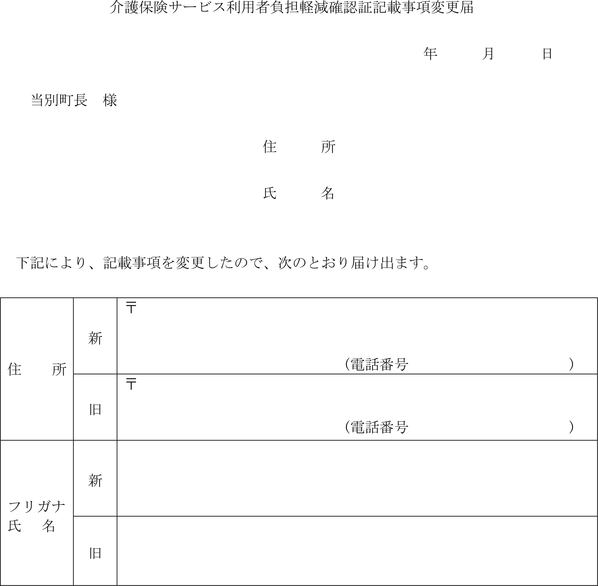 介護保険サービス利用者負担軽減確認証記載事項変更届

年　　月　　日

当別町長　様

住　　所

氏　　名

下記により、記載事項を変更したので、次のとおり届け出ます。

| 住　　所 | 新 | 〒 （電話番号　　　） |
|---|---|---|
| | 旧 | 〒 （電話番号　　　） |
| フリガナ 氏　名 | 新 | |
| | 旧 | |